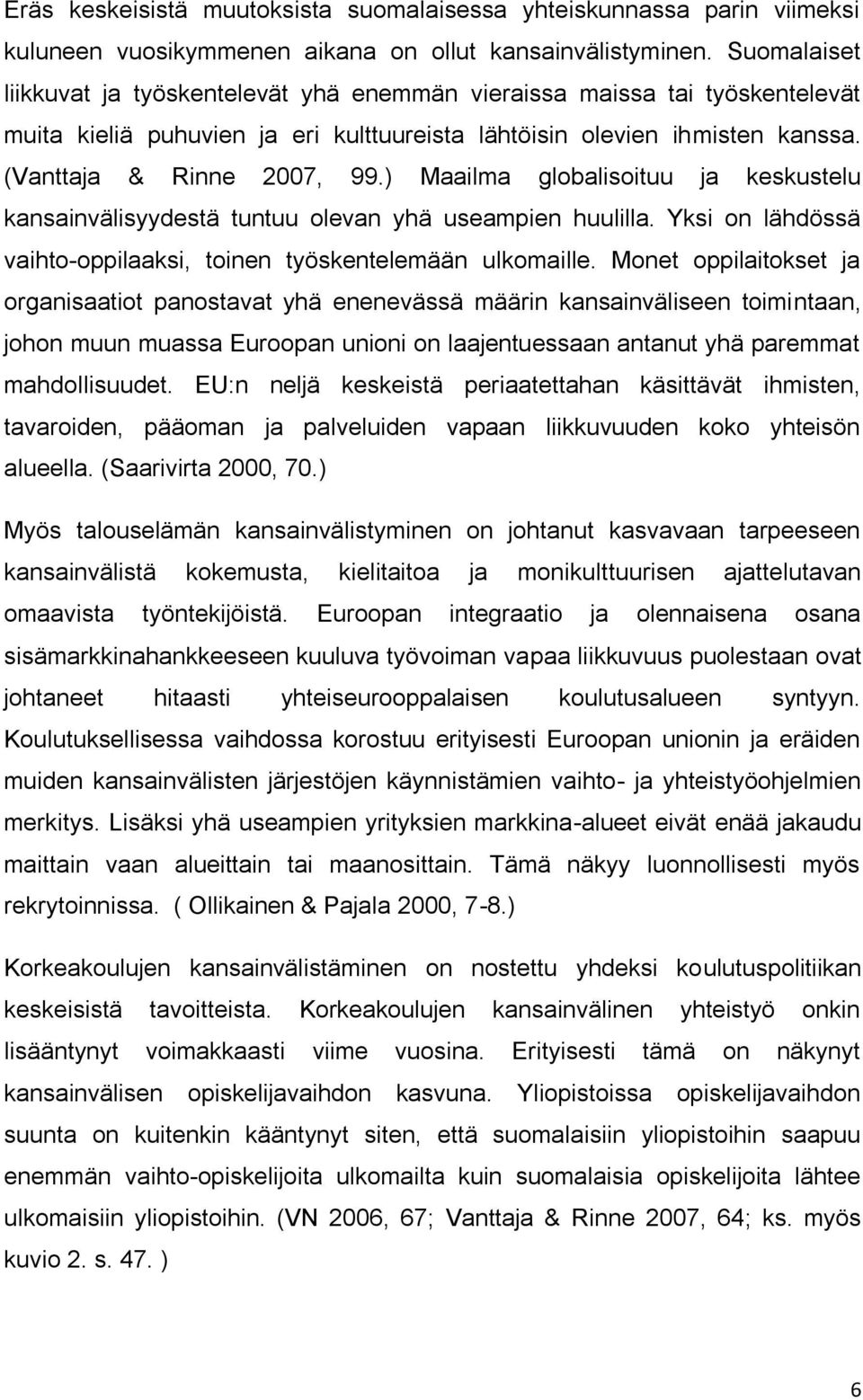 Eräs keskeisistä muutoksista suomalaisessa yhteiskunnassa parin viimeksi kuluneen vuosikymmenen aikana on ollut kansainvälistyminen. Suomalaiset liikkuvat ja työskentelevät yhä enemmän vieraissa maissa tai työskentelevät muita kieliä puhuvien ja eri kulttuureista lähtöisin olevien ihmisten kanssa. (Vanttaja & Rinne 2007, 99.) Maailma globalisoituu ja keskustelu kansainvälisyydestä tuntuu olevan yhä useampien huulilla. Yksi on lähdössä vaihto-oppilaaksi, toinen työskentelemään ulkomaille. Monet oppilaitokset ja organisaatiot panostavat yhä enenevässä määrin kansainväliseen toimintaan, johon muun muassa Euroopan unioni on laajentuessaan antanut yhä paremmat mahdollisuudet. EU:n neljä keskeistä periaatettahan käsittävät ihmisten, tavaroiden, pääoman ja palveluiden vapaan liikkuvuuden koko yhteisön alueella. (Saarivirta 2000, 70.)

Myös talouselämän kansainvälistyminen on johtanut kasvavaan tarpeeseen kansainvälistä kokemusta, kielitaitoa ja monikulttuurisen ajattelutavan omaavista työntekijöistä. Euroopan integraatio ja olennaisena osana sisämarkkinahankkeeseen kuuluva työvoiman vapaa liikkuvuus puolestaan ovat johtaneet hitaasti yhteiseurooppalaisen koulutusalueen syntyyn. Koulutuksellisessa vaihdossa korostuu erityisesti Euroopan unionin ja eräiden muiden kansainvälisten järjestöjen käynnistämien vaihto- ja yhteistyöohjelmien merkitys. Lisäksi yhä useampien yrityksien markkina-alueet eivät enää jakaudu maittain vaan alueittain tai maanosittain. Tämä näkyy luonnollisesti myös rekrytoinnissa. ( Ollikainen & Pajala 2000, 7-8.)

Korkeakoulujen kansainvälistäminen on nostettu yhdeksi koulutuspolitiikan keskeisistä tavoitteista. Korkeakoulujen kansainvälinen yhteistyö onkin lisääntynyt voimakkaasti viime vuosina. Erityisesti tämä on näkynyt kansainvälisen opiskelijavaihdon kasvuna. Yliopistoissa opiskelijavaihdon suunta on kuitenkin kääntynyt siten, että suomalaisiin yliopistoihin saapuu enemmän vaihto-opiskelijoita ulkomailta kuin suomalaisia opiskelijoita lähtee ulkomaisiin yliopistoihin. (VN 2006, 67; Vanttaja & Rinne 2007, 64; ks. myös kuvio 2. s. 47. )

6